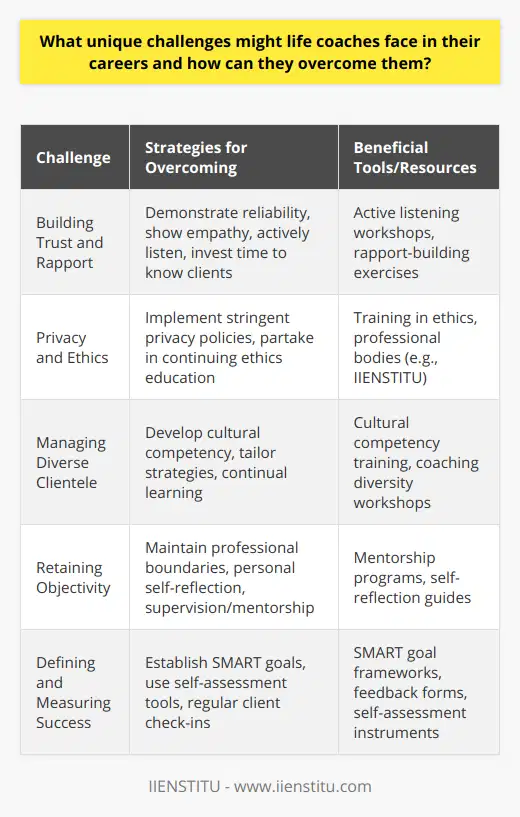 What unique challenges might life coaches face in their careers and how can they overcome them?

| Challenge | Strategies for Overcoming | Beneficial Tools/Resources |
|---|---|---|
| Building Trust and Rapport | Demonstrate reliability, show empathy, actively listen, invest time to know clients | Active listening workshops, rapport-building exercises |
| Privacy and Ethics | Implement stringent privacy policies, partake in continuing ethics education | Training in ethics, professional bodies (e.g., IIENSTITU) |
| Managing Diverse Clientele | Develop cultural competency, tailor strategies, continual learning | Cultural competency training, coaching diversity workshops |
| Retaining Objectivity | Maintain professional boundaries, personal self-reflection, supervision/mentorship | Mentorship programs, self-reflection guides |
| Defining and Measuring Success | Establish SMART goals, use self-assessment tools, regular client check-ins | SMART goal frameworks, feedback forms, self-assessment instruments |

IIENSTITU - www.iienstitu.com